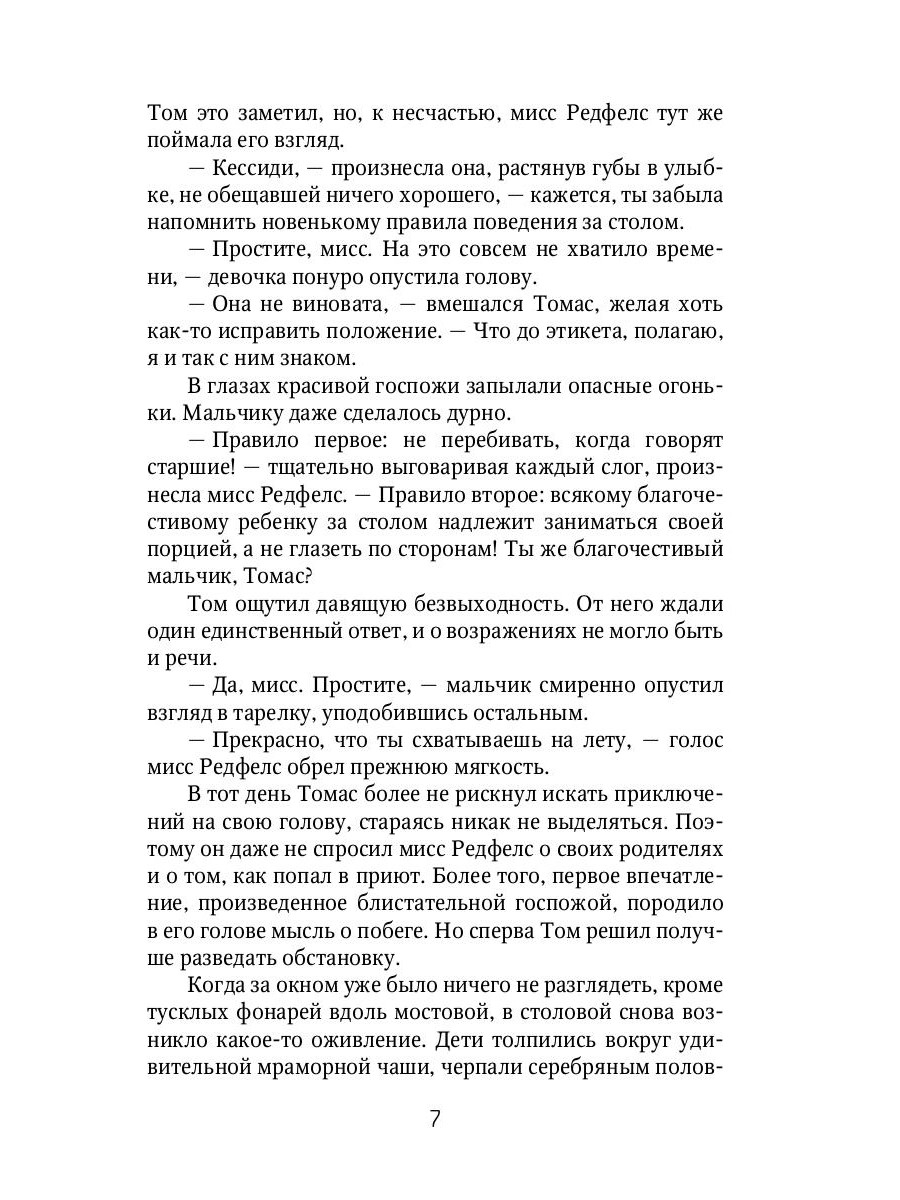 Том это заметил, но, к несчастью, мисс Редфелс тут же поймала его взгляд.

— Кессиди, — произнесла она, растянув губы в улыбке, не обещавшей ничего хорошего, — кажется, ты забыла напомнить новенькому правила поведения за столом.

— Простите, мисс. На это совсем не хватило времени, — девочка понуро опустила голову.

— Она не виновата, — вмешался Томас, желая хоть как-то исправить положение. — Что до этикета, полагаю, я и так с ним знаком.

В глазах красивой госпожи запылали опасные огоньки. Мальчику даже сделалось дурно.

— Правило первое: не перебивать, когда говорят старшие! — тщательно выговаривая каждый слог, произнесла мисс Редфелс. — Правило второе: всякому благочестивому ребенку за столом надлежит заниматься своей порцией, а не глазеть по сторонам! Ты же благочестивый мальчик, Томас?

Том ощутил давящую безвыходность. От него ждали один единственный ответ, и о возражениях не могло быть и речи.

— Да, мисс. Простите, — мальчик смиренно опустил взгляд в тарелку, уподобившись остальным.

— Прекрасно, что ты схватываешь на лету, — голос мисс Редфелс обрел прежнюю мягкость.

В тот день Томас более не рискнул искать приключений на свою голову, стараясь никак не выделяться. Поэтому он даже не спросил мисс Редфелс о своих родителях и о том, как попал в приют. Более того, первое впечатление, произведенное блистательной госпожой, породило в его голове мысль о побеге. Но сперва Том решил получше разведать обстановку.

Когда за окном уже было ничего не разглядеть, кроме тусклых фонарей вдоль мостовой, в столовой снова возникло какое-то оживление. Дети толпились вокруг удивительной мраморной чаши, черпали серебряным полов-

7